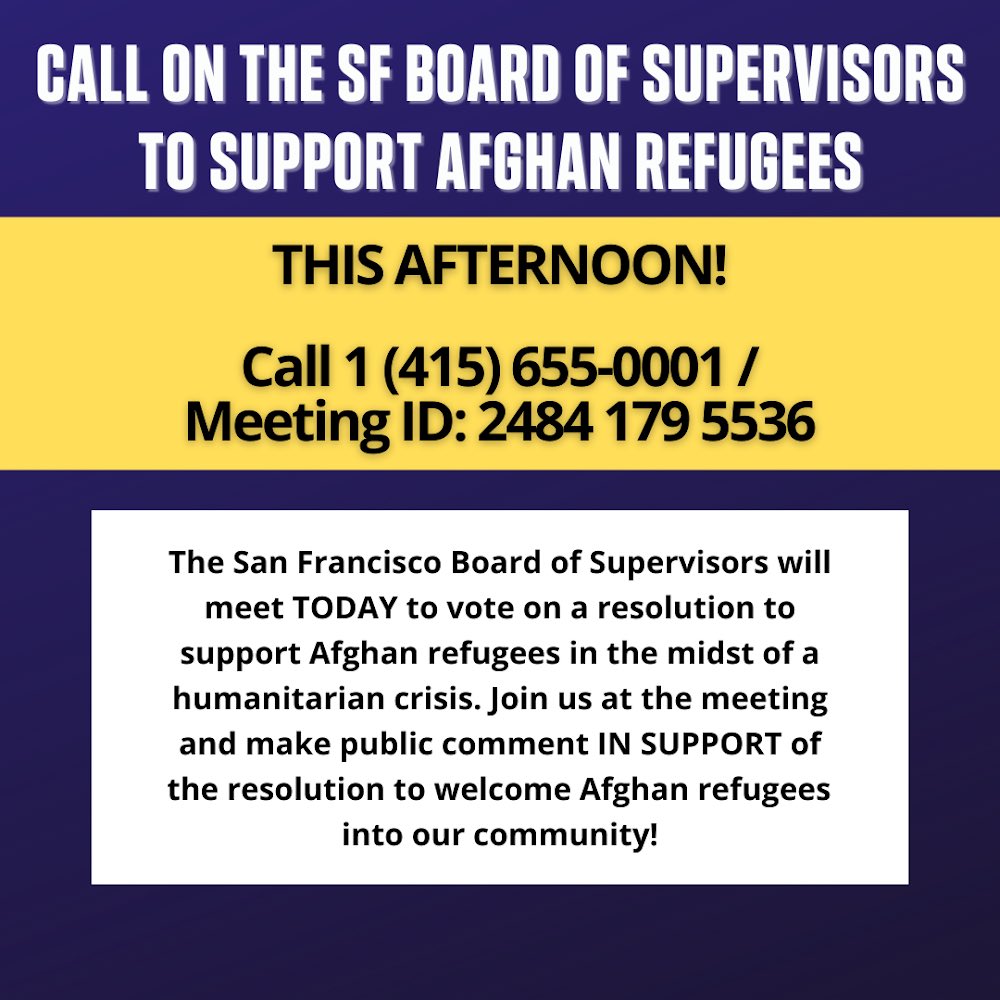 CALL ON THE SF BOARD OF SUPERVISORS TO SUPPORT AFGHAN REFUGEES

THIS AFTERNOON!

Call 1 (415) 655-0001 /
Meeting ID: 2484 179 5536

The San Francisco Board of Supervisors will meet TODAY to vote on a resolution to support Afghan refugees in the midst of a humanitarian crisis. Join us at the meeting and make public comment IN SUPPORT of the resolution to welcome Afghan refugees into our community!